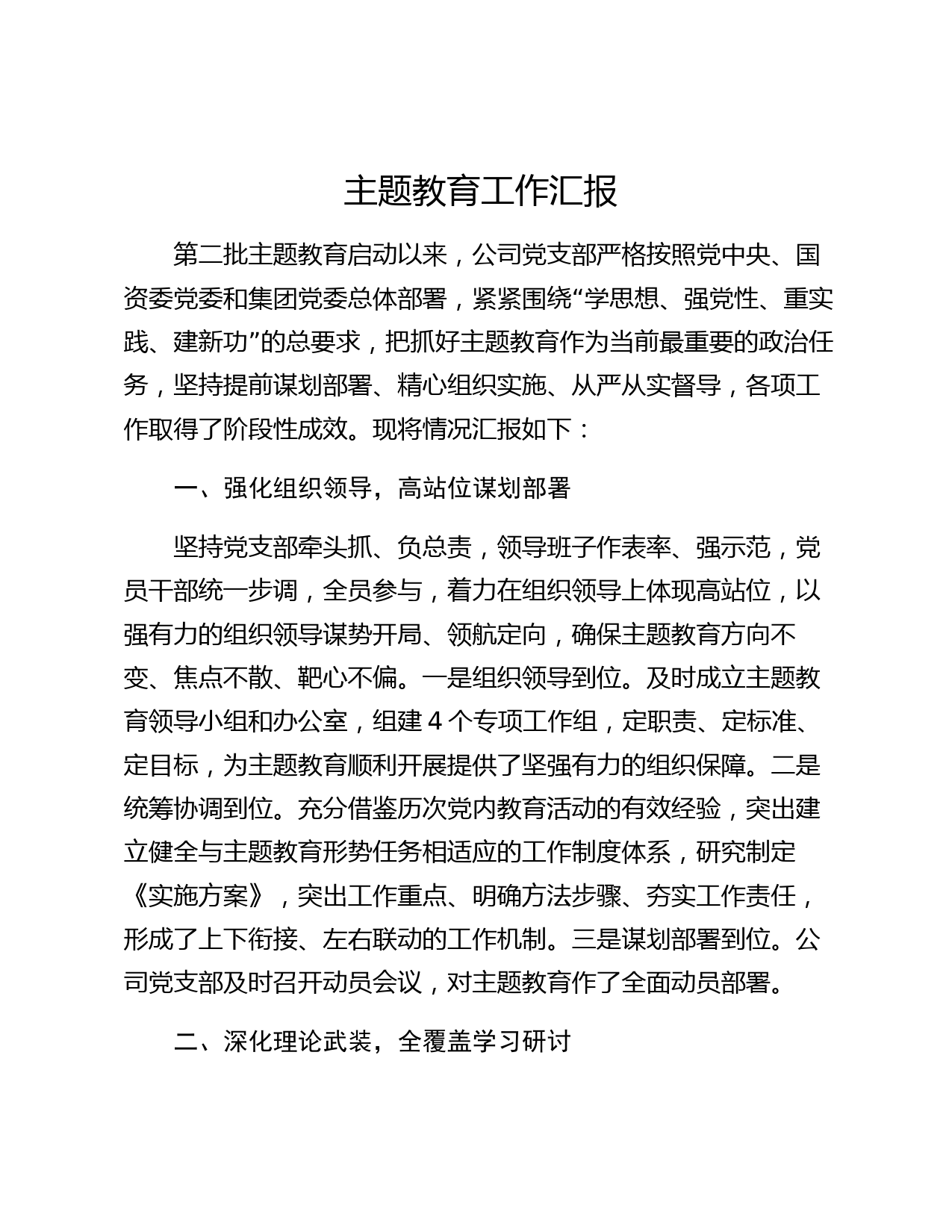 主题教育工作汇报

第二批主题教育启动以来，公司党支部严格按照党中央、国资委党委和集团党委总体部署，紧紧围绕“学思想、强党性、重实践、建新功”的总要求，把抓好主题教育作为当前最重要的政治任务，坚持提前谋划部署、精心组织实施、从严从实督导，各项工作取得了阶段性成效。现将情况汇报如下：

一、强化组织领导，高站位谋划部署

坚持党支部牵头抓、负总责，领导班子作表率、强示范，党员干部统一步调，全员参与，着力在组织领导上体现高站位，以强有力的组织领导谋势开局、领航定向，确保主题教育方向不变、焦点不散、靶心不偏。一是组织领导到位。及时成立主题教育领导小组和办公室，组建4个专项工作组，定职责、定标准、定目标，为主题教育顺利开展提供了坚强有力的组织保障。二是统筹协调到位。充分借鉴历次党内教育活动的有效经验，突出建立健全与主题教育形势任务相适应的工作制度体系，研究制定《实施方案》，突出工作重点、明确方法步骤、夯实工作责任，形成了上下衔接、左右联动的工作机制。三是谋划部署到位。公司党支部及时召开动员会议，对主题教育作了全面动员部署。

二、深化理论武装，全覆盖学习研讨